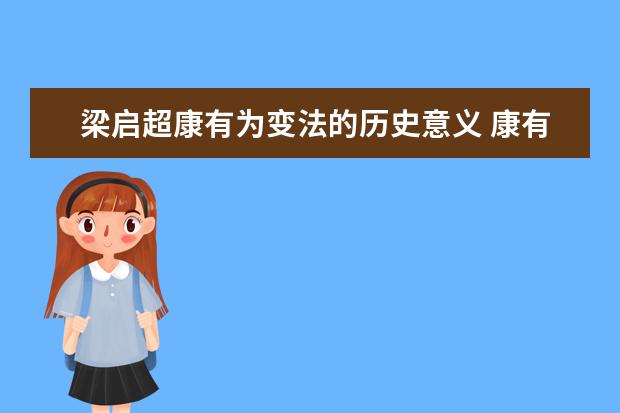 梁启超康有为变法的历史意义 康有